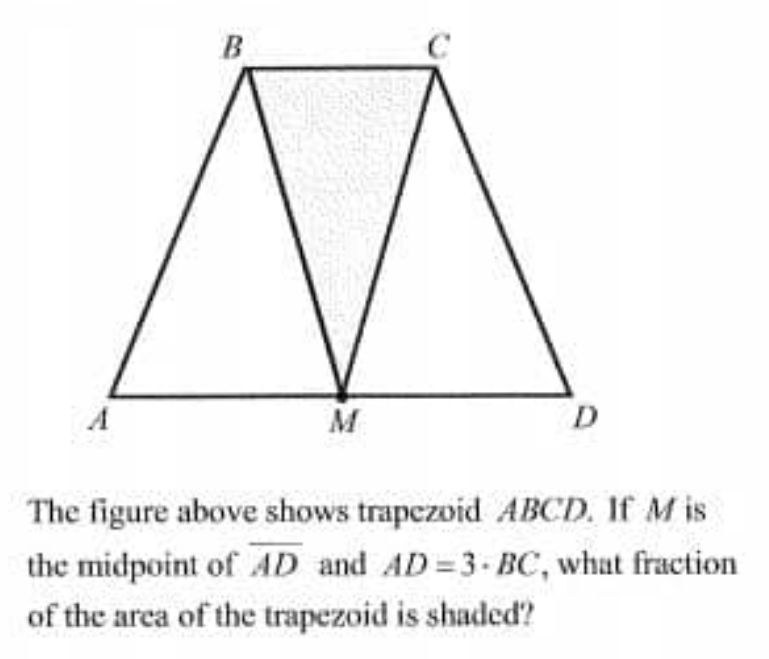 B C

A M D

The figure above shows trapezoid $ABCD$. If $M$ is the midpoint of $\overline{AD}$ and $AD = 3 \cdot BC$, what fraction of the area of the trapezoid is shaded?